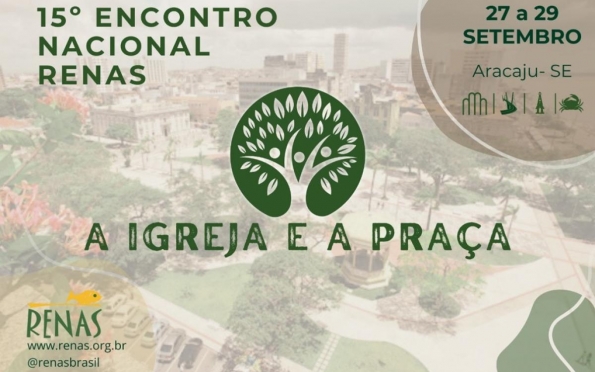 15º ENCONTRO NACIONAL RENAS

27 a 29 SETEMBRO

Aracaju- SE

A IGREJA E A PRAÇA

RENAS
www.renas.org.br
@renasbrasil